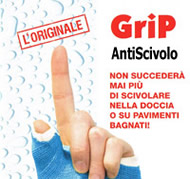 L'ORIGINALE

GriP
AntiScivolo

NON SUCCEDERÀ MAI PIÙ DI SCIVOLARE NELLA DOCCIA O SU PAVIMENTI BAGNATI!